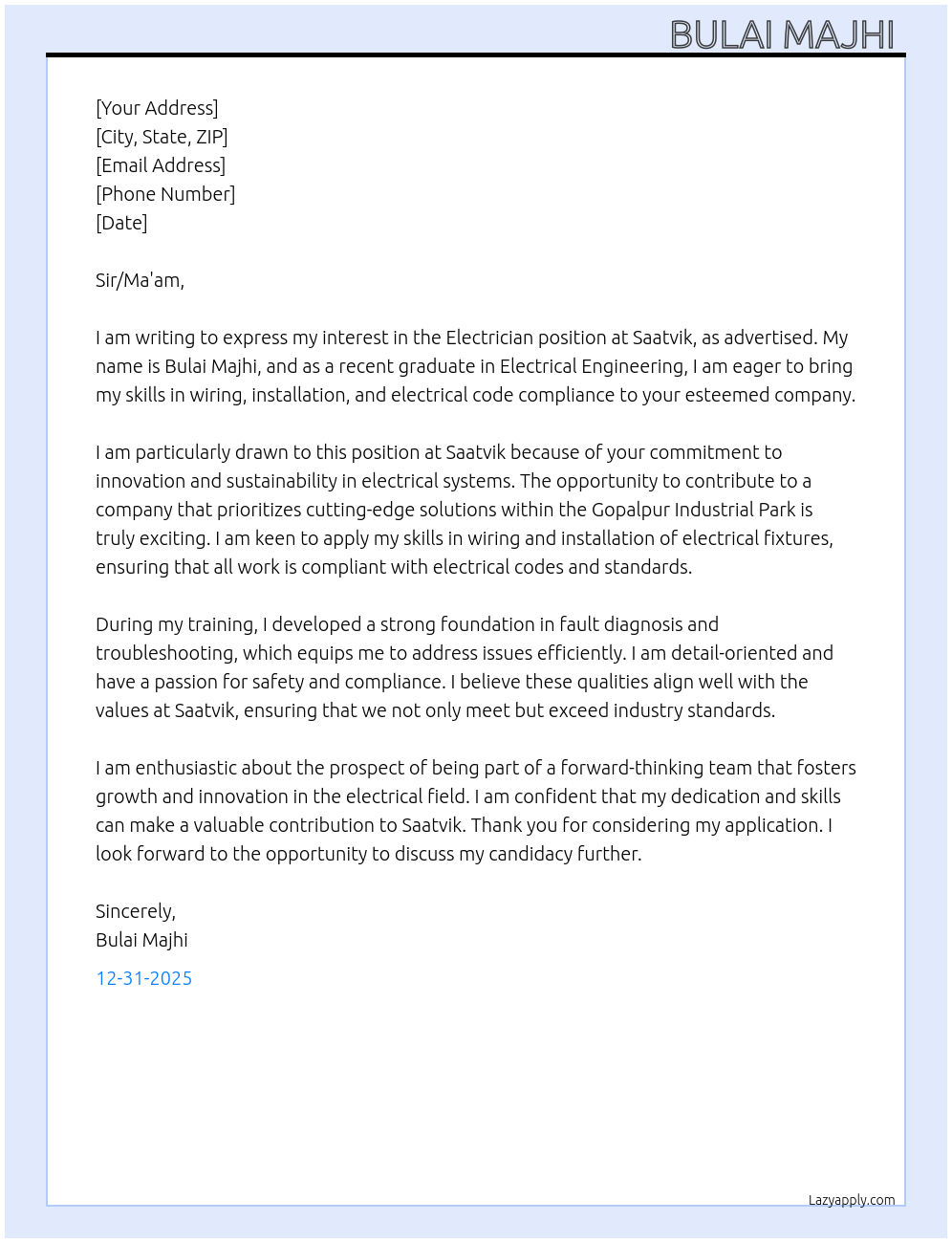 BULAI MAJHI

[Your Address]
[City, State, ZIP]
[Email Address]
[Phone Number]
[Date]

Sir/Ma'am,

I am writing to express my interest in the Electrician position at Saatvik, as advertised. My name is Bulai Majhi, and as a recent graduate in Electrical Engineering, I am eager to bring my skills in wiring, installation, and electrical code compliance to your esteemed company.

I am particularly drawn to this position at Saatvik because of your commitment to innovation and sustainability in electrical systems. The opportunity to contribute to a company that prioritizes cutting-edge solutions within the Gopalpur Industrial Park is truly exciting. I am keen to apply my skills in wiring and installation of electrical fixtures, ensuring that all work is compliant with electrical codes and standards.

During my training, I developed a strong foundation in fault diagnosis and troubleshooting, which equips me to address issues efficiently. I am detail-oriented and have a passion for safety and compliance. I believe these qualities align well with the values at Saatvik, ensuring that we not only meet but exceed industry standards.

I am enthusiastic about the prospect of being part of a forward-thinking team that fosters growth and innovation in the electrical field. I am confident that my dedication and skills can make a valuable contribution to Saatvik. Thank you for considering my application. I look forward to the opportunity to discuss my candidacy further.

Sincerely,
Bulai Majhi

12-31-2025

Lazyapply.com